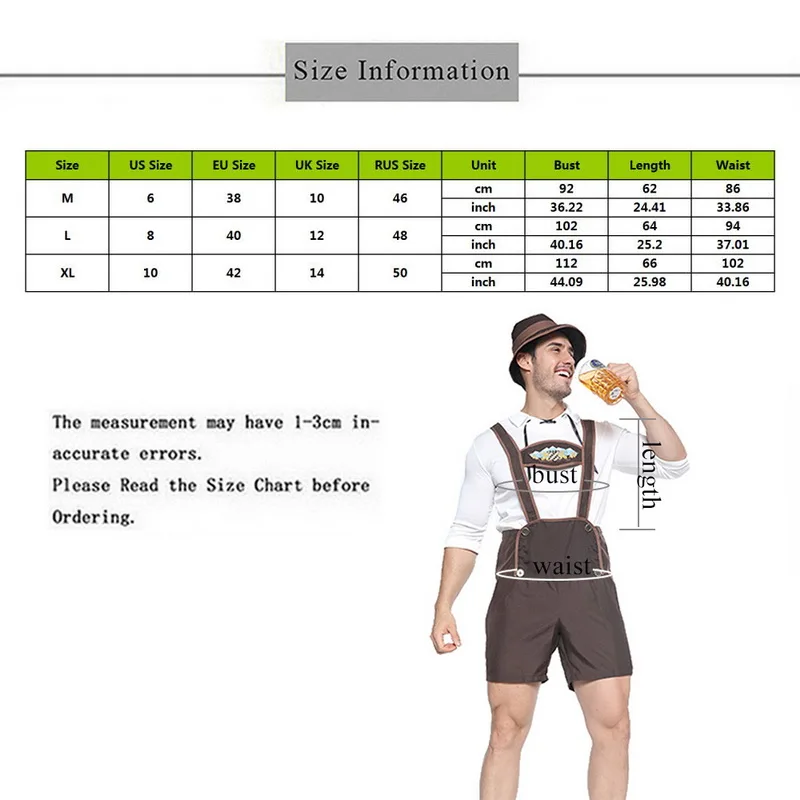 Size Information

| Size | US Size | EU Size | UK Size | RUS Size | Unit | Bust | Length | Waist |
|---|---|---|---|---|---|---|---|---|
| M | 6 | 38 | 10 | 46 | cm | 92 | 62 | 86 |
| | | | | | inch | 36.22 | 24.41 | 33.86 |
| L | 8 | 40 | 12 | 48 | cm | 102 | 64 | 94 |
| | | | | | inch | 40.16 | 25.2 | 37.01 |
| XL | 10 | 42 | 14 | 50 | cm | 112 | 66 | 102 |
| | | | | | inch | 44.09 | 25.98 | 40.16 |

The measurement may have 1-3cm inaccurate errors.
Please Read the Size Chart before Ordering.

bust
length
waist